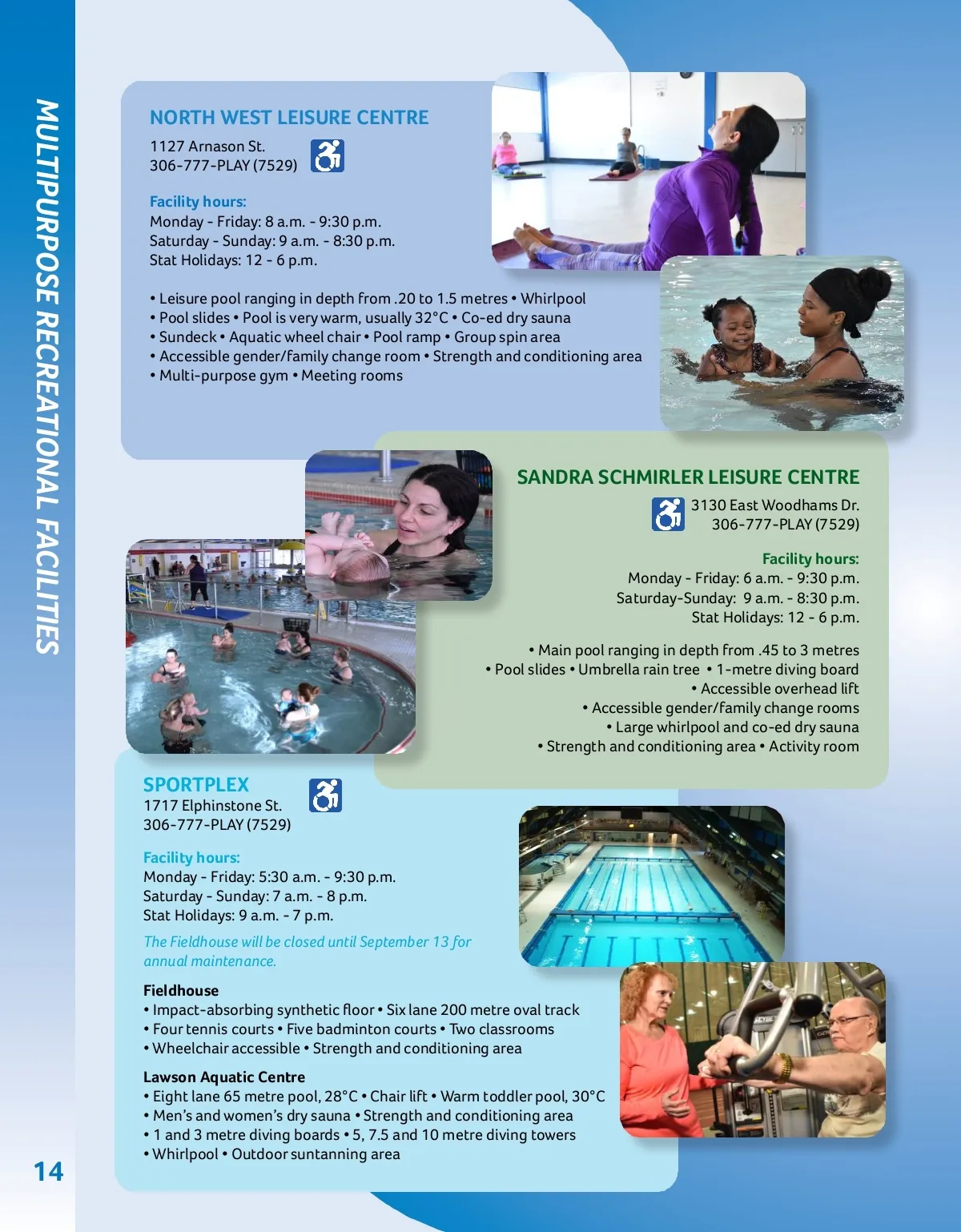 MULTIPURPOSE RECREATIONAL FACILITIES

NORTH WEST LEISURE CENTRE
1127 Arnason St.
306-777-PLAY (7529)

Facility hours:
Monday - Friday: 8 a.m. - 9:30 p.m.
Saturday - Sunday: 9 a.m. - 8:30 p.m.
Stat Holidays: 12 - 6 p.m.

• Leisure pool ranging in depth from .20 to 1.5 metres • Whirlpool
• Pool slides • Pool is very warm, usually 32°C • Co-ed dry sauna
• Sundeck • Aquatic wheel chair • Pool ramp • Group spin area
• Accessible gender/family change room • Strength and conditioning area
• Multi-purpose gym • Meeting rooms

SANDRA SCHMIRLER LEISURE CENTRE
3130 East Woodhams Dr.
306-777-PLAY (7529)

Facility hours:
Monday - Friday: 6 a.m. - 9:30 p.m.
Saturday-Sunday: 9 a.m. - 8:30 p.m.
Stat Holidays: 12 - 6 p.m.

• Main pool ranging in depth from .45 to 3 metres
• Pool slides • Umbrella rain tree • 1-metre diving board
• Accessible overhead lift
• Accessible gender/family change rooms
• Large whirlpool and co-ed dry sauna
• Strength and conditioning area • Activity room

SPORTPLEX
1717 Elphinstone St.
306-777-PLAY (7529)

Facility hours:
Monday - Friday: 5:30 a.m. - 9:30 p.m.
Saturday - Sunday: 7 a.m. - 8 p.m.
Stat Holidays: 9 a.m. - 7 p.m.

The Fieldhouse will be closed until September 13 for annual maintenance.

Fieldhouse
• Impact-absorbing synthetic floor • Six lane 200 metre oval track
• Four tennis courts • Five badminton courts • Two classrooms
• Wheelchair accessible • Strength and conditioning area

Lawson Aquatic Centre
• Eight lane 65 metre pool, 28°C • Chair lift • Warm toddler pool, 30°C
• Men's and women's dry sauna • Strength and conditioning area
• 1 and 3 metre diving boards • 5, 7.5 and 10 metre diving towers
• Whirlpool • Outdoor suntanning area

14